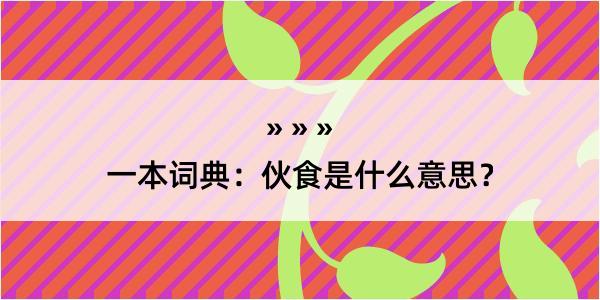 » » »
一本词典：伙食是什么意思？